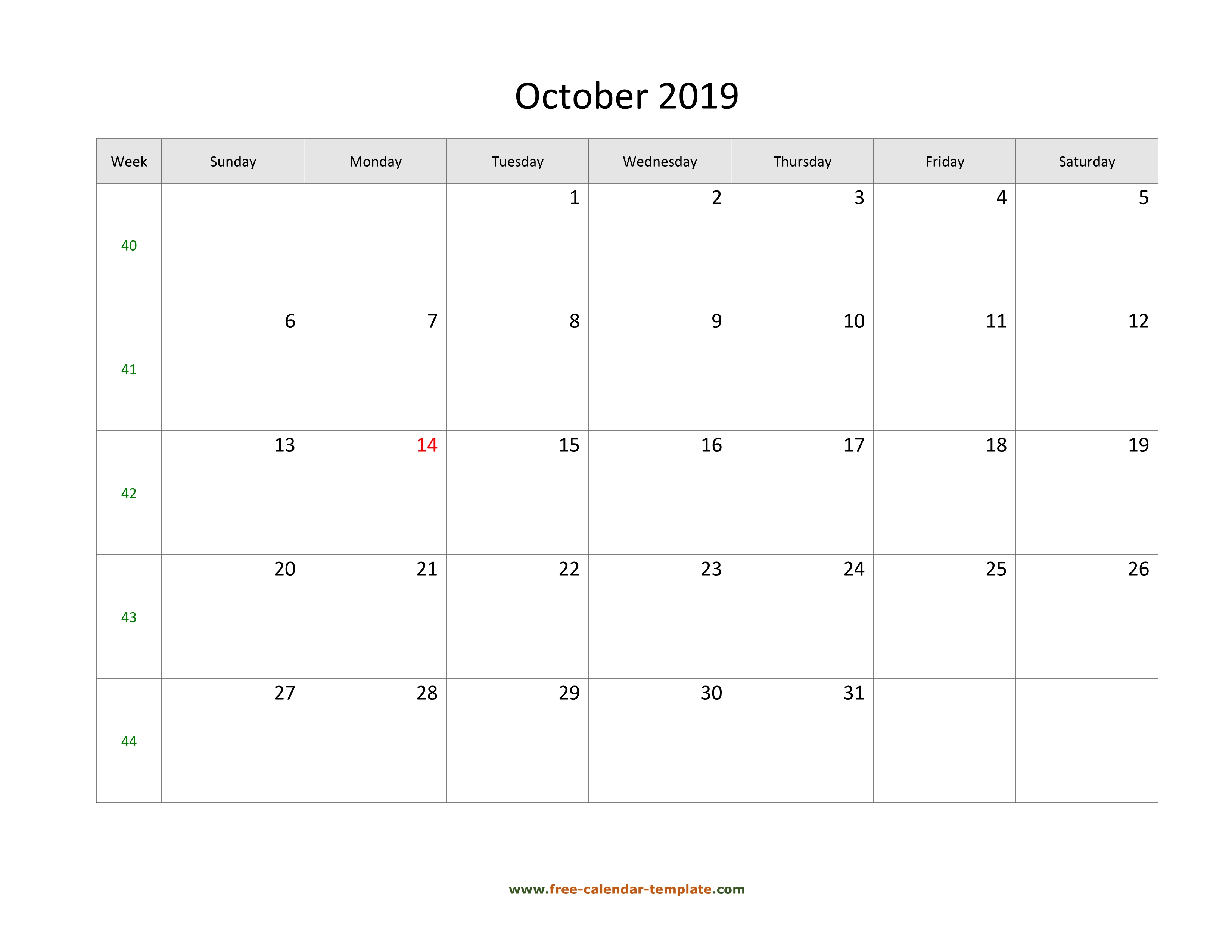 October 2019

| Week | Sunday | Monday | Tuesday | Wednesday | Thursday | Friday | Saturday |
|---|---|---|---|---|---|---|---|
| 40 | | | 1 | 2 | 3 | 4 | 5 |
| 41 | 6 | 7 | 8 | 9 | 10 | 11 | 12 |
| 42 | 13 | 14 | 15 | 16 | 17 | 18 | 19 |
| 43 | 20 | 21 | 22 | 23 | 24 | 25 | 26 |
| 44 | 27 | 28 | 29 | 30 | 31 | | |

www.free-calendar-template.com